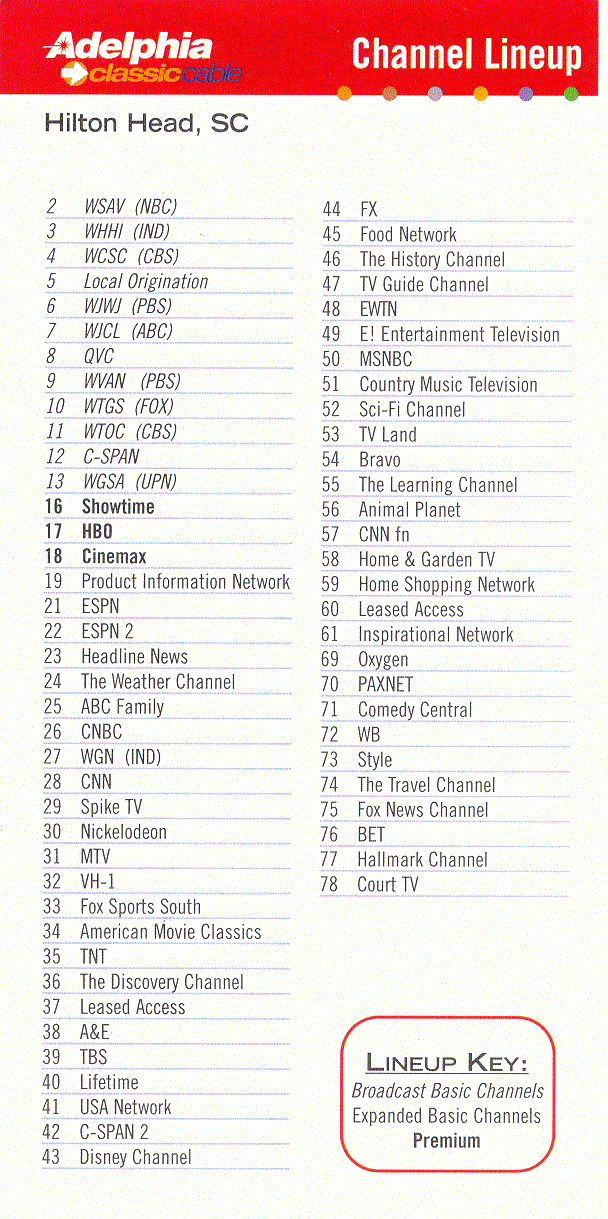 Adelphia classic cable

Channel Lineup

Hilton Head, SC

2 WSAV (NBC)
3 WHHI (IND)
4 WCSC (CBS)
5 Local Origination
6 WJWJ (PBS)
7 WJCL (ABC)
8 QVC
9 WVAN (PBS)
10 WTGS (FOX)
11 WTOC (CBS)
12 C-SPAN
13 WGSA (UPN)
16 Showtime
17 HBO
18 Cinemax
19 Product Information Network
21 ESPN
22 ESPN 2
23 Headline News
24 The Weather Channel
25 ABC Family
26 CNBC
27 WGN (IND)
28 CNN
29 Spike TV
30 Nickelodeon
31 MTV
32 VH-1
33 Fox Sports South
34 American Movie Classics
35 TNT
36 The Discovery Channel
37 Leased Access
38 A&E
39 TBS
40 Lifetime
41 USA Network
42 C-SPAN 2
43 Disney Channel

44 FX
45 Food Network
46 The History Channel
47 TV Guide Channel
48 EWTN
49 E! Entertainment Television
50 MSNBC
51 Country Music Television
52 Sci-Fi Channel
53 TV Land
54 Bravo
55 The Learning Channel
56 Animal Planet
57 CNN fn
58 Home & Garden TV
59 Home Shopping Network
60 Leased Access
61 Inspirational Network
69 Oxygen
70 PAXNET
71 Comedy Central
72 WB
73 Style
74 The Travel Channel
75 Fox News Channel
76 BET
77 Hallmark Channel
78 Court TV

LINEUP KEY:
Broadcast Basic Channels
Expanded Basic Channels
Premium